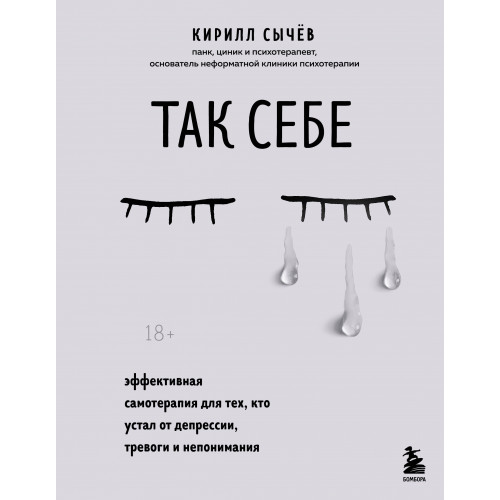 КИРИЛЛ СЫЧЁВ
панк, циник и психотерапевт,
основатель неформатной клиники психотерапии

ТАК СЕБЕ

18+

эффективная самотерапия для тех, кто устал от депрессии, тревоги и непонимания

БОМБОРА